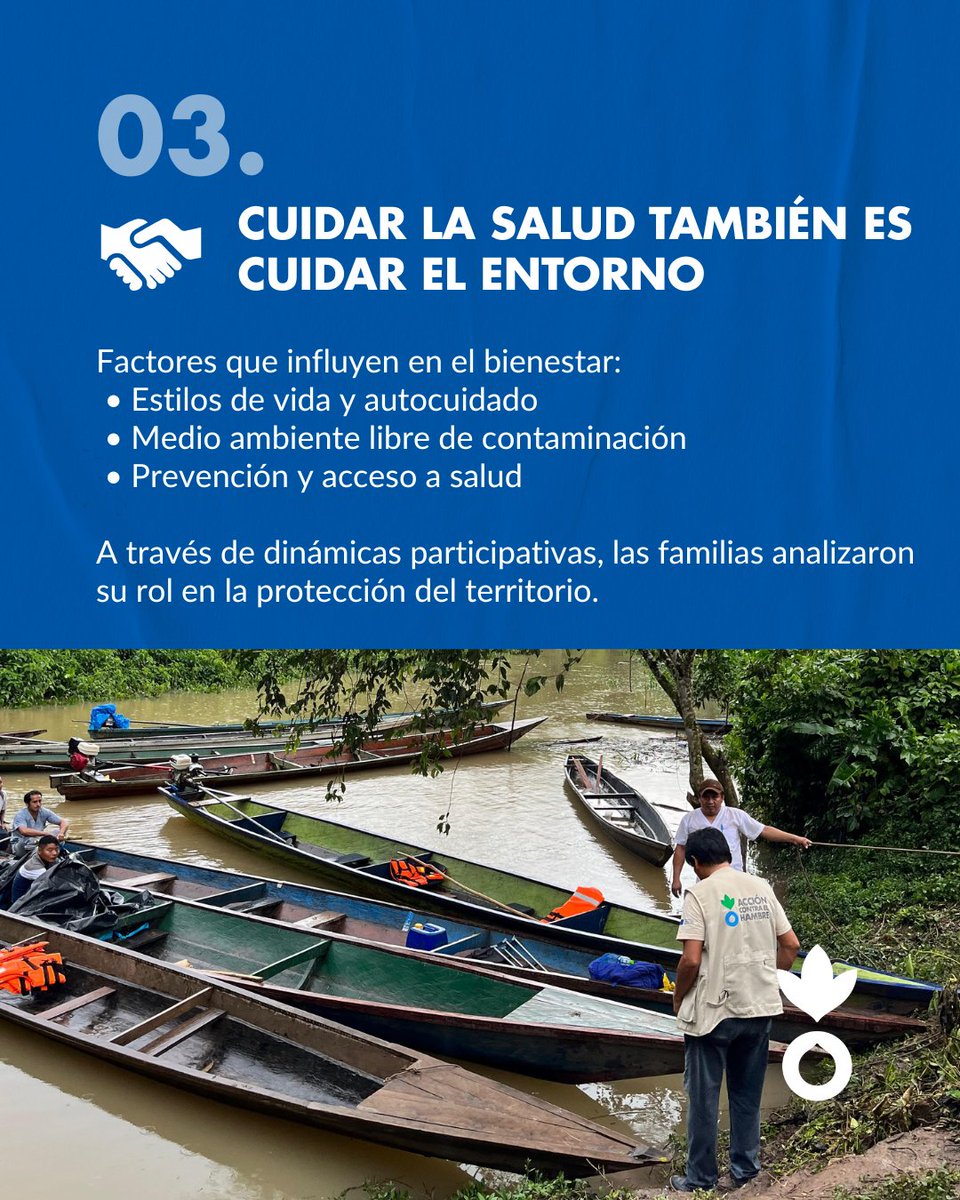 03.

CUIDAR LA SALUD TAMBIÉN ES CUIDAR EL ENTORNO

Factores que influyen en el bienestar:
• Estilos de vida y autocuidado
• Medio ambiente libre de contaminación
• Prevención y acceso a salud

A través de dinámicas participativas, las familias analizaron su rol en la protección del territorio.

ACCIÓN CONTRA EL HAMBRE